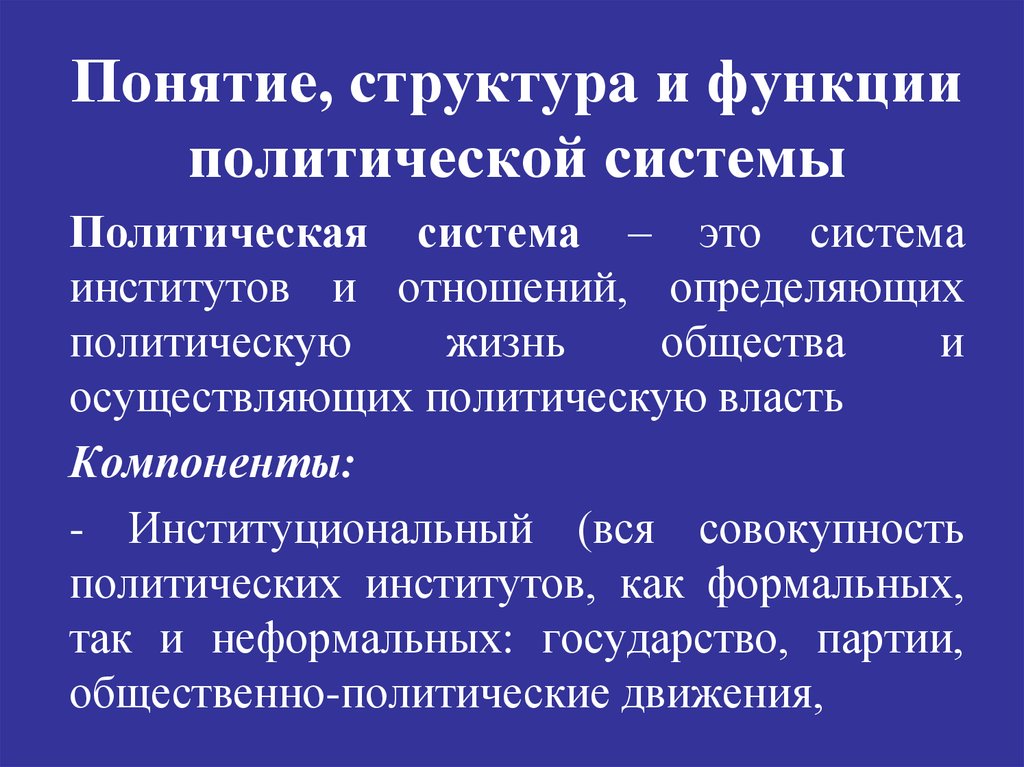 Понятие, структура и функции политической системы

Политическая система – это система институтов и отношений, определяющих политическую жизнь общества и осуществляющих политическую власть

Компоненты:

- Институциональный (вся совокупность политических институтов, как формальных, так и неформальных: государство, партии, общественно-политические движения,